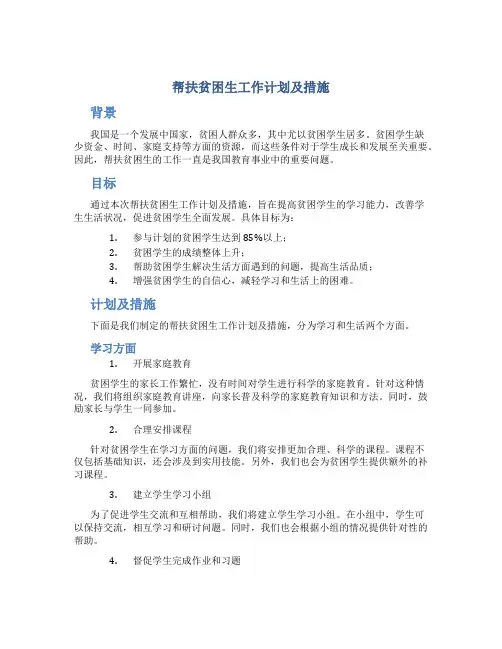 帮扶贫困生工作计划及措施

背景

我国是一个发展中国家，贫困人群众多，其中尤以贫困学生居多。贫困学生缺少资金、时间、家庭支持等方面的资源，而这些条件对于学生成长和发展至关重要。因此，帮扶贫困生的工作一直是我国教育事业中的重要问题。

目标

通过本次帮扶贫困生工作计划及措施，旨在提高贫困学生的学习能力，改善学生生活状况，促进贫困学生全面发展。具体目标为：

1. 参与计划的贫困学生达到85%以上；
2. 贫困学生的成绩整体上升；
3. 帮助贫困学生解决生活方面遇到的问题，提高生活品质；
4. 增强贫困学生的自信心，减轻学习和生活上的困难。

计划及措施

下面是我们制定的帮扶贫困生工作计划及措施，分为学习和生活两个方面。

学习方面

1. 开展家庭教育

贫困学生的家长工作繁忙，没有时间对学生进行科学的家庭教育。针对这种情况，我们将组织家庭教育讲座，向家长普及科学的家庭教育知识和方法。同时，鼓励家长与学生一同参加。

2. 合理安排课程

针对贫困学生在学习方面的问题，我们将安排更加合理、科学的课程。课程不仅包括基础知识，还会涉及到实用技能。另外，我们也会为贫困学生提供额外的补习课程。

3. 建立学生学习小组

为了促进学生交流和互相帮助，我们将建立学生学习小组。在小组中，学生可以保持交流，相互学习和研讨问题。同时，我们也会根据小组的情况提供针对性的帮助。

4. 督促学生完成作业和习题